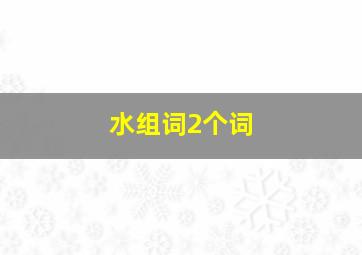 水组词2个词